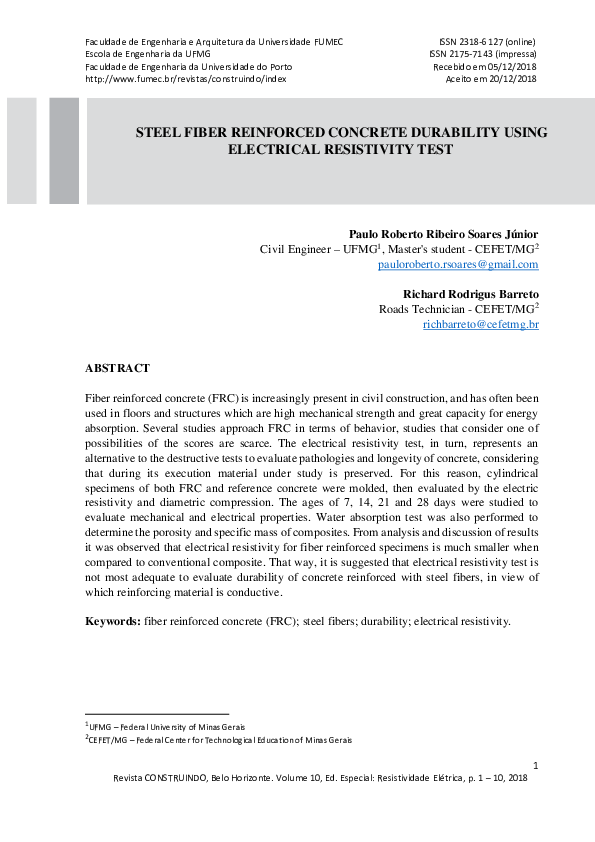 Faculdade de Engenharia e Arquitetura da Universidade FUMEC
Escola de Engenharia da UFMG
Faculdade de Engenharia da Universidade do Porto
http://www.fumec.br/revistas/construindo/index

ISSN 2318-6127 (online)
ISSN 2175-7143 (impressa)
Recebido em 05/12/2018
Aceito em 20/12/2018

STEEL FIBER REINFORCED CONCRETE DURABILITY USING ELECTRICAL RESISTIVITY TEST

Paulo Roberto Ribeiro Soares Júnior
Civil Engineer – UFMG$^1$, Master's student - CEFET/MG$^2$
pauloroberto.rsoares@gmail.com

Richard Rodrigus Barreto
Roads Technician - CEFET/MG$^2$
richbarreto@cefetmg.br

ABSTRACT

Fiber reinforced concrete (FRC) is increasingly present in civil construction, and has often been used in floors and structures which are high mechanical strength and great capacity for energy absorption. Several studies approach FRC in terms of behavior, studies that consider one of possibilities of the scores are scarce. The electrical resistivity test, in turn, represents an alternative to the destructive tests to evaluate pathologies and longevity of concrete, considering that during its execution material under study is preserved. For this reason, cylindrical specimens of both FRC and reference concrete were molded, then evaluated by the electric resistivity and diametric compression. The ages of 7, 14, 21 and 28 days were studied to evaluate mechanical and electrical properties. Water absorption test was also performed to determine the porosity and specific mass of composites. From analysis and discussion of results it was observed that electrical resistivity for fiber reinforced specimens is much smaller when compared to conventional composite. That way, it is suggested that electrical resistivity test is not most adequate to evaluate durability of concrete reinforced with steel fibers, in view of which reinforcing material is conductive.

Keywords: fiber reinforced concrete (FRC); steel fibers; durability; electrical resistivity.

$^1$UFMG – Federal University of Minas Gerais
$^2$CEFET/MG – Federal Center for Technological Education of Minas Gerais

1
Revista CONSTRUINDO, Belo Horizonte. Volume 10, Ed. Especial: Resistividade Elétrica, p. 1 – 10, 2018